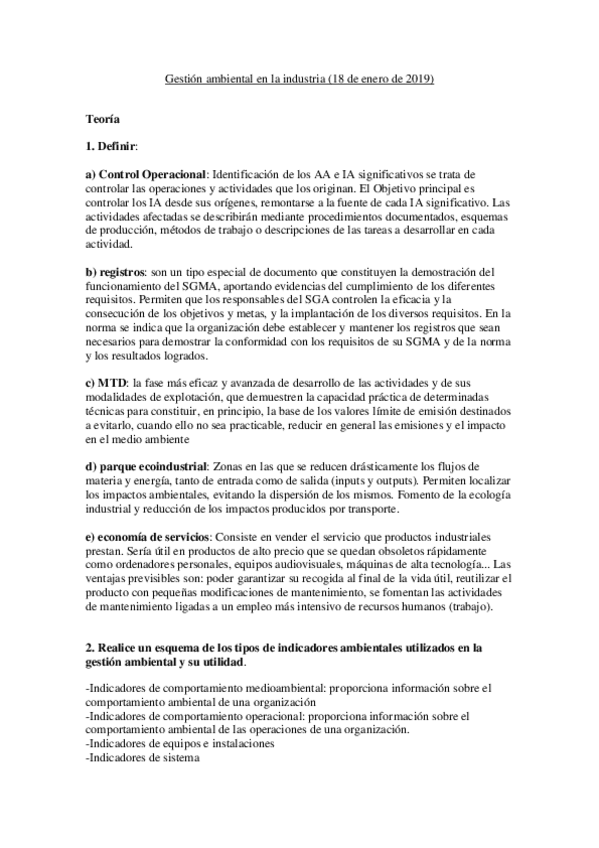 Gestión ambiental en la industria (18 de enero de 2019)

Teoría

1. Definir:

a) Control Operacional: Identificación de los AA e IA significativos se trata de controlar las operaciones y actividades que los originan. El Objetivo principal es controlar los IA desde sus orígenes, remontarse a la fuente de cada IA significativo. Las actividades afectadas se describirán mediante procedimientos documentados, esquemas de producción, métodos de trabajo o descripciones de las tareas a desarrollar en cada actividad.

b) registros: son un tipo especial de documento que constituyen la demostración del funcionamiento del SGMA, aportando evidencias del cumplimiento de los diferentes requisitos. Permiten que los responsables del SGA controlen la eficacia y la consecución de los objetivos y metas, y la implantación de los diversos requisitos. En la norma se indica que la organización debe establecer y mantener los registros que sean necesarios para demostrar la conformidad con los requisitos de su SGMA y de la norma y los resultados logrados.

c) MTD: la fase más eficaz y avanzada de desarrollo de las actividades y de sus modalidades de explotación, que demuestren la capacidad práctica de determinadas técnicas para constituir, en principio, la base de los valores límite de emisión destinados a evitarlo, cuando ello no sea practicable, reducir en general las emisiones y el impacto en el medio ambiente

d) parque ecoindustrial: Zonas en las que se reducen drásticamente los flujos de materia y energía, tanto de entrada como de salida (inputs y outputs). Permiten localizar los impactos ambientales, evitando la dispersión de los mismos. Fomento de la ecología industrial y reducción de los impactos producidos por transporte.

e) economía de servicios: Consiste en vender el servicio que productos industriales prestan. Sería útil en productos de alto precio que se quedan obsoletos rápidamente como ordenadores personales, equipos audiovisuales, máquinas de alta tecnología... Las ventajas previsibles son: poder garantizar su recogida al final de la vida útil, reutilizar el producto con pequeñas modificaciones de mantenimiento, se fomentan las actividades de mantenimiento ligadas a un empleo más intensivo de recursos humanos (trabajo).

2. Realice un esquema de los tipos de indicadores ambientales utilizados en la gestión ambiental y su utilidad.

-Indicadores de comportamiento medioambiental: proporciona información sobre el comportamiento ambiental de una organización
-Indicadores de comportamiento operacional: proporciona información sobre el comportamiento ambiental de las operaciones de una organización.
-Indicadores de equipos e instalaciones
-Indicadores de sistema